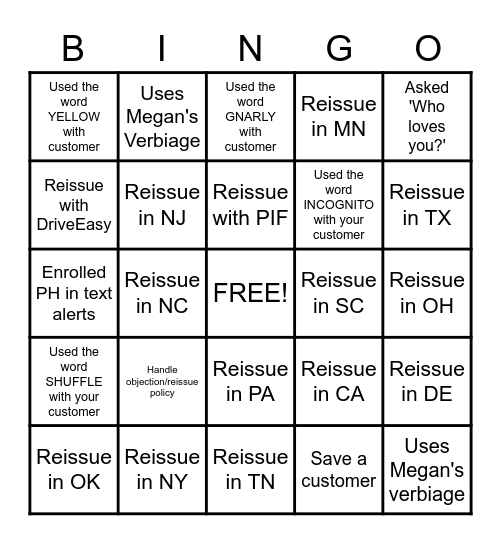 | B | I | N | G | O |
|---|---|---|---|---|
| Used the word YELLOW with customer | Uses Megan's Verbiage | Used the word GNARLY with customer | Reissue in MN | Asked 'Who loves you?' |
| Reissue with DriveEasy | Reissue in NJ | Reissue with PIF | Used the word INCOGNITO with your customer | Reissue in TX |
| Enrolled PH in text alerts | Reissue in NC | FREE! | Reissue in SC | Reissue in OH |
| Used the word SHUFFLE with your customer | Handle objection/reissue policy | Reissue in PA | Reissue in CA | Reissue in DE |
| Reissue in OK | Reissue in NY | Reissue in TN | Save a customer | Uses Megan's verbiage |